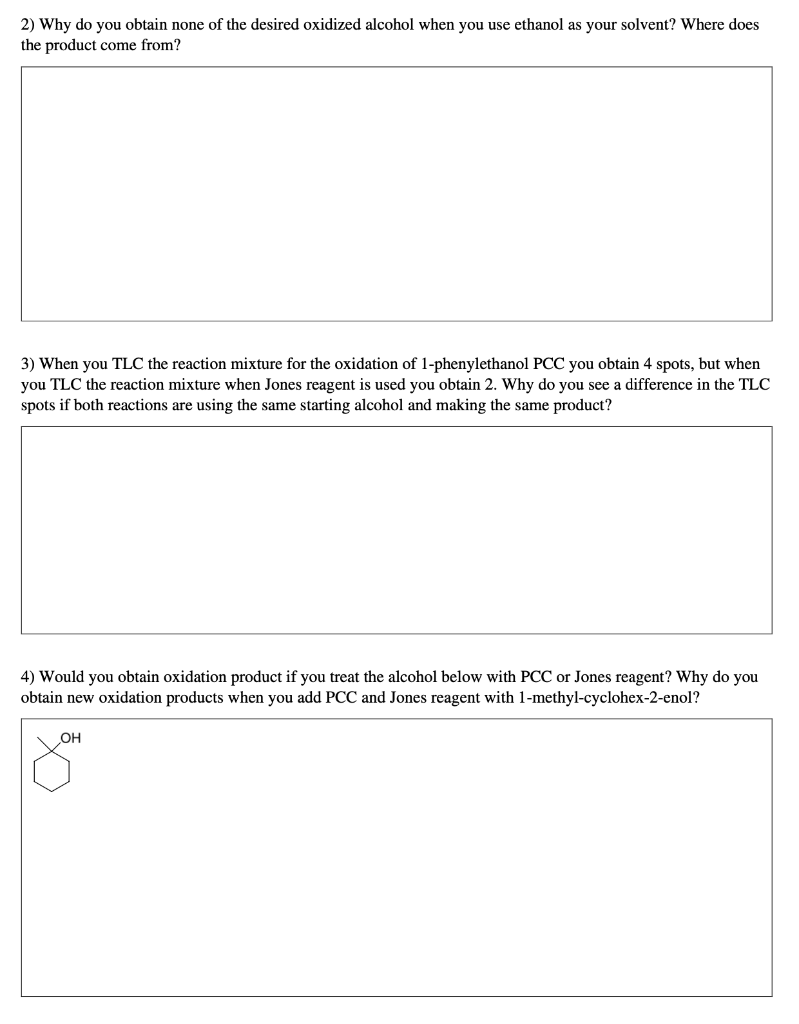 2) Why do you obtain none of the desired oxidized alcohol when you use ethanol as your solvent? Where does the product come from?

3) When you TLC the reaction mixture for the oxidation of 1-phenylethanol PCC you obtain 4 spots, but when you TLC the reaction mixture when Jones reagent is used you obtain 2. Why do you see a difference in the TLC spots if both reactions are using the same starting alcohol and making the same product?

4) Would you obtain oxidation product if you treat the alcohol below with PCC or Jones reagent? Why do you obtain new oxidation products when you add PCC and Jones reagent with 1-methyl-cyclohex-2-enol?

OH